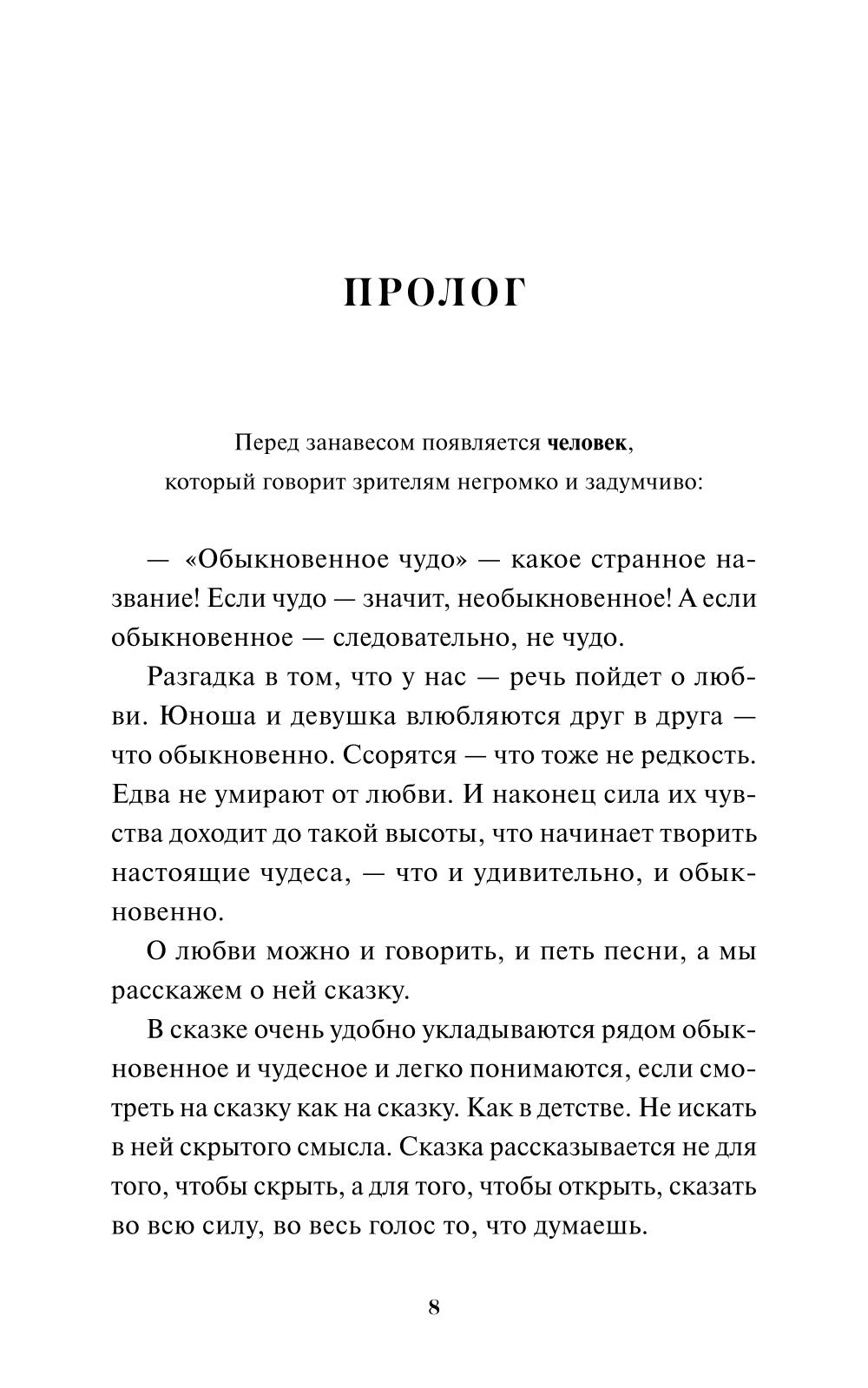 ПРОЛОГ

Перед занавесом появляется человек, который говорит зрителям негромко и задумчиво:

— «Обыкновенное чудо» — какое странное название! Если чудо — значит, необыкновенное! А если обыкновенное — следовательно, не чудо.

Разгадка в том, что у нас — речь пойдет о любви. Юноша и девушка влюбляются друг в друга — что обыкновенно. Ссорятся — что тоже не редкость. Едва не умирают от любви. И наконец сила их чувства доходит до такой высоты, что начинает творить настоящие чудеса, — что и удивительно, и обыкновенно.

О любви можно и говорить, и петь песни, а мы расскажем о ней сказку.

В сказке очень удобно укладываются рядом обыкновенное и чудесное и легко понимаются, если смотреть на сказку как на сказку. Как в детстве. Не искать в ней скрытого смысла. Сказка рассказывается не для того, чтобы скрыть, а для того, чтобы открыть, сказать во всю силу, во весь голос то, что думаешь.

8